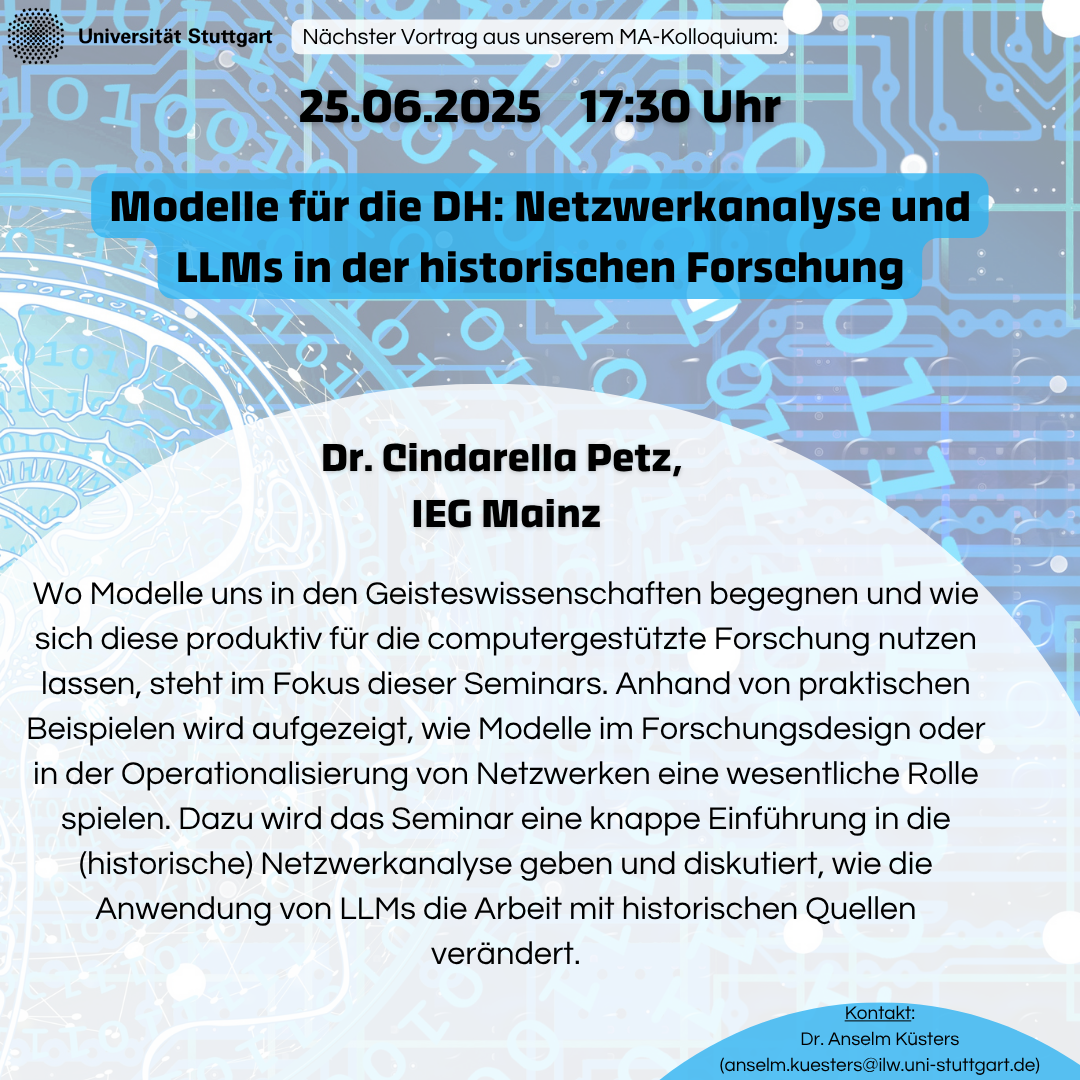 Universität Stuttgart

Nächster Vortrag aus unserem MA-Kolloquium:

25.06.2025 17:30 Uhr

Modelle für die DH: Netzwerkanalyse und LLMs in der historischen Forschung

Dr. Cindarella Petz, IEG Mainz

Wo Modelle uns in den Geisteswissenschaften begegnen und wie sich diese produktiv für die computergestützte Forschung nutzen lassen, steht im Fokus dieser Seminars. Anhand von praktischen Beispielen wird aufgezeigt, wie Modelle im Forschungsdesign oder in der Operationalisierung von Netzwerken eine wesentliche Rolle spielen. Dazu wird das Seminar eine knappe Einführung in die (historische) Netzwerkanalyse geben und diskutiert, wie die Anwendung von LLMs die Arbeit mit historischen Quellen verändert.

Kontakt:
Dr. Anselm Küsters
(anselm.kuesters@ilw.uni-stuttgart.de)